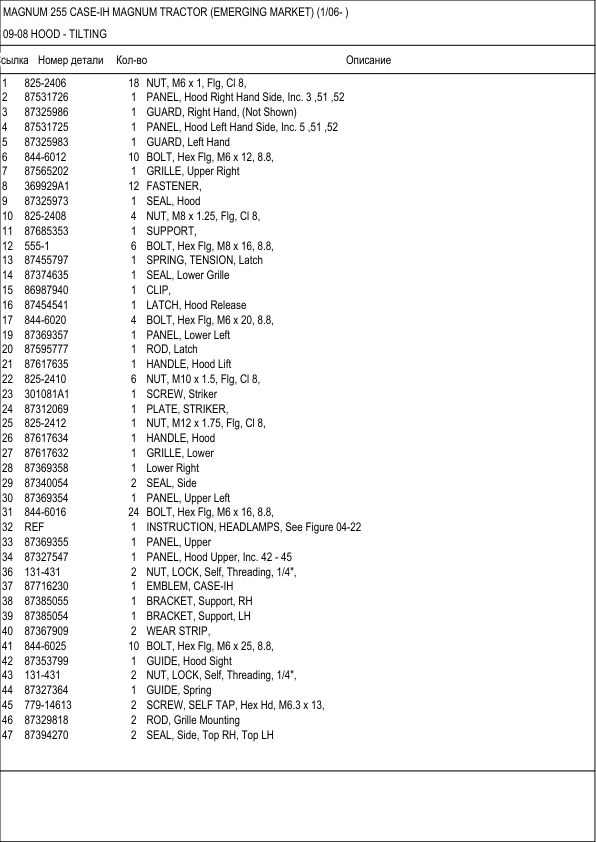 MAGNUM 255 CASE-IH MAGNUM TRACTOR (EMERGING MARKET) (1/06- )

09-08 HOOD - TILTING

| сылка | Номер детали | Кол-во | Описание |
|---|---|---|---|
| 1 | 825-2406 | 18 | NUT, M6 x 1, Flg, Cl 8, |
| 2 | 87531726 | 1 | PANEL, Hood Right Hand Side, Inc. 3 ,51 ,52 |
| 3 | 87325986 | 1 | GUARD, Right Hand, (Not Shown) |
| 4 | 87531725 | 1 | PANEL, Hood Left Hand Side, Inc. 5 ,51 ,52 |
| 5 | 87325983 | 1 | GUARD, Left Hand |
| 6 | 844-6012 | 10 | BOLT, Hex Flg, M6 x 12, 8.8, |
| 7 | 87565202 | 1 | GRILLE, Upper Right |
| 8 | 369929A1 | 12 | FASTENER, |
| 9 | 87325973 | 1 | SEAL, Hood |
| 10 | 825-2408 | 4 | NUT, M8 x 1.25, Flg, Cl 8, |
| 11 | 87685353 | 1 | SUPPORT, |
| 12 | 555-1 | 6 | BOLT, Hex Flg, M8 x 16, 8.8, |
| 13 | 87455797 | 1 | SPRING, TENSION, Latch |
| 14 | 87374635 | 1 | SEAL, Lower Grille |
| 15 | 86987940 | 1 | CLIP, |
| 16 | 87454541 | 1 | LATCH, Hood Release |
| 17 | 844-6020 | 4 | BOLT, Hex Flg, M6 x 20, 8.8, |
| 19 | 87369357 | 1 | PANEL, Lower Left |
| 20 | 87595777 | 1 | ROD, Latch |
| 21 | 87617635 | 1 | HANDLE, Hood Lift |
| 22 | 825-2410 | 6 | NUT, M10 x 1.5, Flg, Cl 8, |
| 23 | 301081A1 | 1 | SCREW, Striker |
| 24 | 87312069 | 1 | PLATE, STRIKER, |
| 25 | 825-2412 | 1 | NUT, M12 x 1.75, Flg, Cl 8, |
| 26 | 87617634 | 1 | HANDLE, Hood |
| 27 | 87617632 | 1 | GRILLE, Lower |
| 28 | 87369358 | 1 | Lower Right |
| 29 | 87340054 | 2 | SEAL, Side |
| 30 | 87369354 | 1 | PANEL, Upper Left |
| 31 | 844-6016 | 24 | BOLT, Hex Flg, M6 x 16, 8.8, |
| 32 | REF | 1 | INSTRUCTION, HEADLAMPS, See Figure 04-22 |
| 33 | 87369355 | 1 | PANEL, Upper |
| 34 | 87327547 | 1 | PANEL, Hood Upper, Inc. 42 - 45 |
| 36 | 131-431 | 2 | NUT, LOCK, Self, Threading, 1/4", |
| 37 | 87716230 | 1 | EMBLEM, CASE-IH |
| 38 | 87385055 | 1 | BRACKET, Support, RH |
| 39 | 87385054 | 1 | BRACKET, Support, LH |
| 40 | 87367909 | 2 | WEAR STRIP, |
| 41 | 844-6025 | 10 | BOLT, Hex Flg, M6 x 25, 8.8, |
| 42 | 87353799 | 1 | GUIDE, Hood Sight |
| 43 | 131-431 | 2 | NUT, LOCK, Self, Threading, 1/4", |
| 44 | 87327364 | 1 | GUIDE, Spring |
| 45 | 779-14613 | 2 | SCREW, SELF TAP, Hex Hd, M6.3 x 13, |
| 46 | 87329818 | 2 | ROD, Grille Mounting |
| 47 | 87394270 | 2 | SEAL, Side, Top RH, Top LH |